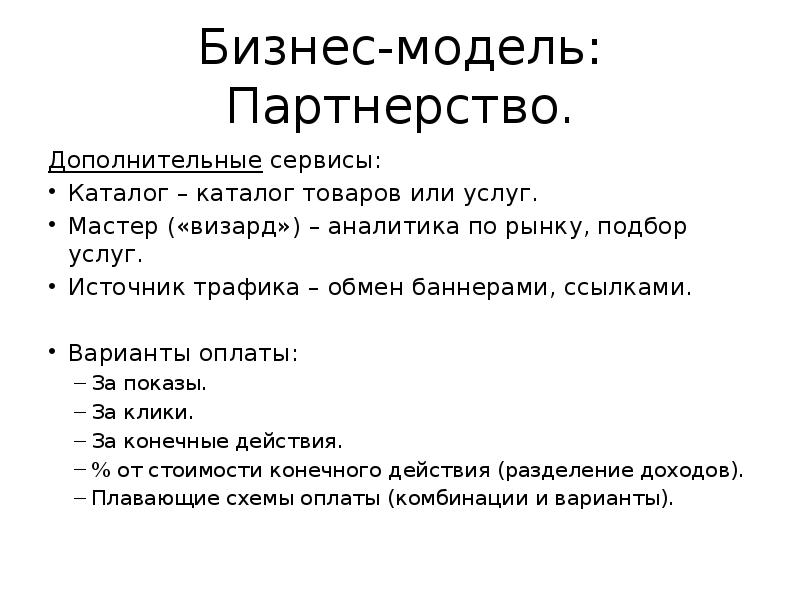 Бизнес-модель: Партнерство.

Дополнительные сервисы:
• Каталог – каталог товаров или услуг.
• Мастер («визард») – аналитика по рынку, подбор услуг.
• Источник трафика – обмен баннерами, ссылками.

• Варианты оплаты:
– За показы.
– За клики.
– За конечные действия.
– % от стоимости конечного действия (разделение доходов).
– Плавающие схемы оплаты (комбинации и варианты).